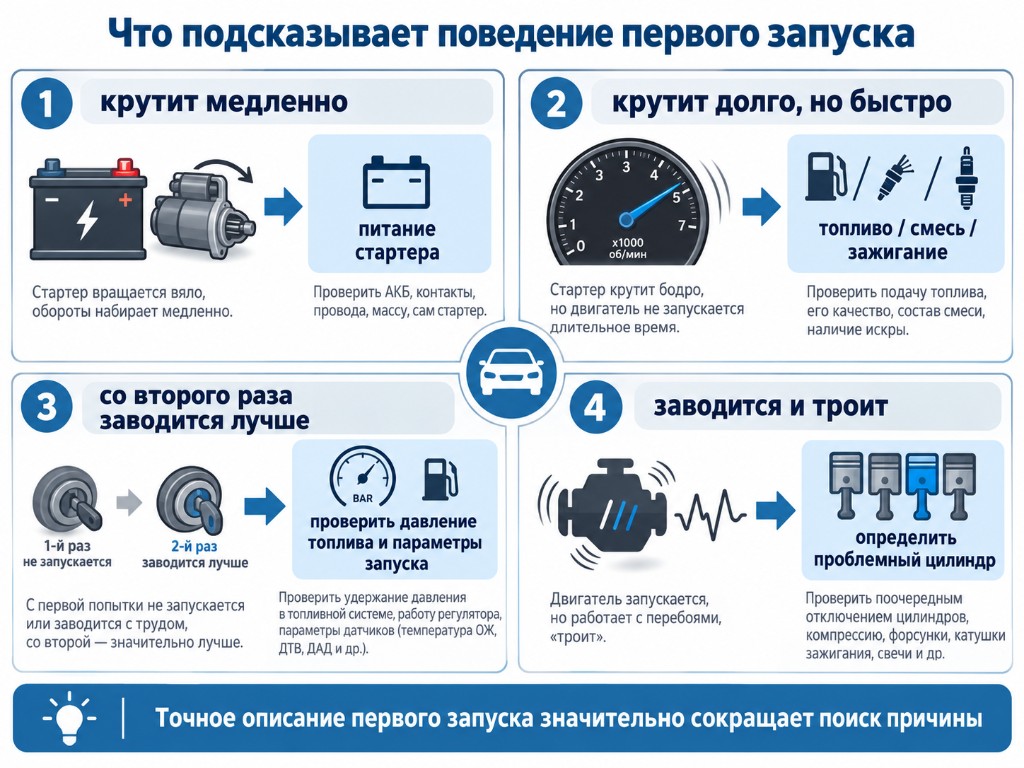 Что подсказывает поведение первого запуска

1 крутит медленно

питание стартера

Стартер вращается вяло, обороты набирает медленно.

Проверить АКБ, контакты, провода, массу, сам стартер.

2 крутит долго, но быстро

0 1 2 3 4 5 6 7
x1000 об/мин

топливо / смесь / зажигание

Стартер крутит бодро, но двигатель не запускается длительное время.

Проверить подачу топлива, его качество, состав смеси, наличие искры.

3 со второго раза заводится лучше

1-й раз не запускается

2-й раз заводится лучше

BAR

проверить давление топлива и параметры запуска

С первой попытки не запускается или заводится с трудом, со второй — значительно лучше.

Проверить удержание давления в топливной системе, работу регулятора, параметры датчиков (температура ОЖ, ДТВ, ДАД и др.).

4 заводится и троит

определить проблемный цилиндр

Двигатель запускается, но работает с перебоями, «троит».

Проверить поочередным отключением цилиндров, компрессию, форсунки, катушки зажигания, свечи и др.

Точное описание первого запуска значительно сокращает поиск причины